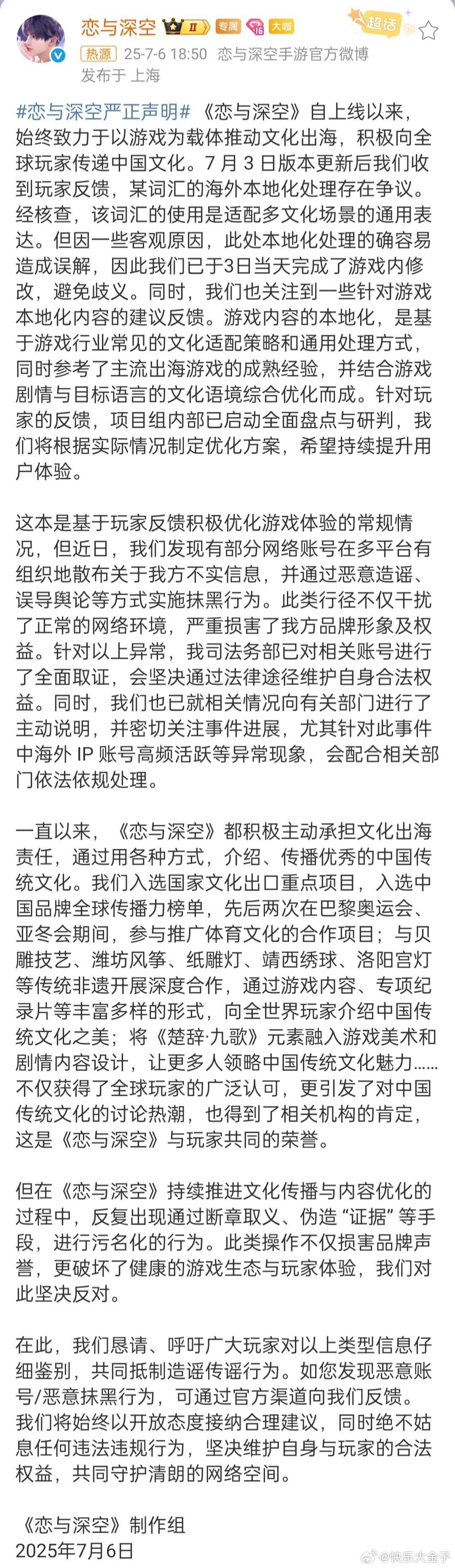 恋与深空 II 专属 18 大咖 超话

热源 25-7-6 18:50 恋与深空手游官方微博
发布于 上海

#恋与深空严正声明# 《恋与深空》自上线以来，始终致力于以游戏为载体推动文化出海，积极向全球玩家传递中国文化。7 月 3 日版本更新后我们收到玩家反馈，某词汇的海外本地化处理存在争议。经核查，该词汇的使用是适配多文化场景的通用表达。但因一些客观原因，此处本地化处理的确容易造成误解，因此我们已于3日当天完成了游戏内修改，避免歧义。同时，我们也关注到一些针对游戏本地化内容的建议反馈。游戏内容的本地化，是基于游戏行业常见的文化适配策略和通用处理方式，同时参考了主流出海游戏的成熟经验，并结合游戏剧情与目标语言的文化语境综合优化而成。针对玩家的反馈，项目组内部已启动全面盘点与研判，我们将根据实际情况制定优化方案，希望持续提升用户体验。

这本是基于玩家反馈积极优化游戏体验的常规情况，但近日，我们发现有部分网络账号在多平台有组织地散布关于我方不实信息，并通过恶意造谣、误导舆论等方式实施抹黑行为。此类行径不仅干扰了正常的网络环境，严重损害了我方品牌形象及权益。针对以上异常，我司法务部已对相关账号进行了全面取证，会坚决通过法律途径维护自身合法权益。同时，我们也已就相关情况向有关部门进行了主动说明，并密切关注事件进展，尤其针对此事件中海外 IP 账号高频活跃等异常现象，会配合相关部门依法依规处理。

一直以来，《恋与深空》都积极主动承担文化出海责任，通过用各种方式，介绍、传播优秀的中国传统文化。我们入选国家文化出口重点项目，入选中国品牌全球传播力榜单，先后两次在巴黎奥运会、亚冬会期间，参与推广体育文化的合作项目；与贝雕技艺、潍坊风筝、纸雕灯、靖西绣球、洛阳宫灯等传统非遗开展深度合作，通过游戏内容、专项纪录片等丰富多样的形式，向全世界玩家介绍中国传统文化之美；将《楚辞·九歌》元素融入游戏美术和剧情内容设计，让更多人领略中国传统文化魅力……不仅获得了全球玩家的广泛认可，更引发了对中国传统文化的讨论热潮，也得到了相关机构的肯定，这是《恋与深空》与玩家共同的荣誉。

但在《恋与深空》持续推进文化传播与内容优化的过程中，反复出现通过断章取义、伪造 “证据” 等手段，进行污名化的行为。此类操作不仅损害品牌声誉，更破坏了健康的游戏生态与玩家体验，我们对此坚决反对。

在此，我们恳请、呼吁广大玩家对以上类型信息仔细鉴别，共同抵制造谣传谣行为。如您发现恶意账号/恶意抹黑行为，可通过官方渠道向我们反馈。我们将始终以开放态度接纳合理建议，同时绝不姑息任何违法违规行为，坚决维护自身与玩家的合法权益，共同守护清朗的网络空间。

《恋与深空》制作组
2025年7月6日

@快乐大金子